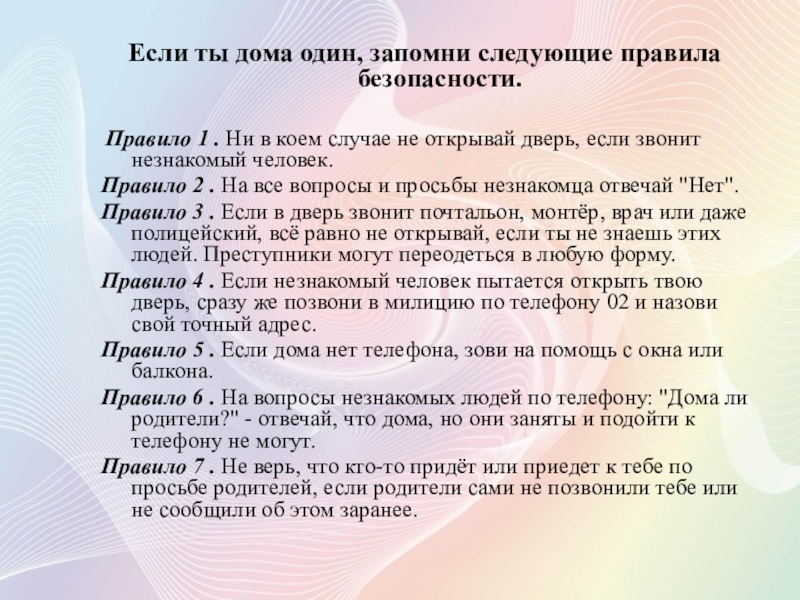 Если ты дома один, запомни следующие правила безопасности.

Правило 1 . Ни в коем случае не открывай дверь, если звонит незнакомый человек.

Правило 2 . На все вопросы и просьбы незнакомца отвечай "Нет".

Правило 3 . Если в дверь звонит почтальон, монтёр, врач или даже полицейский, всё равно не открывай, если ты не знаешь этих людей. Преступники могут переодеться в любую форму.

Правило 4 . Если незнакомый человек пытается открыть твою дверь, сразу же позвони в милицию по телефону 02 и назови свой точный адрес.

Правило 5 . Если дома нет телефона, зови на помощь с окна или балкона.

Правило 6 . На вопросы незнакомых людей по телефону: "Дома ли родители?" - отвечай, что дома, но они заняты и подойти к телефону не могут.

Правило 7 . Не верь, что кто-то придёт или приедет к тебе по просьбе родителей, если родители сами не позвонили тебе или не сообщили об этом заранее.